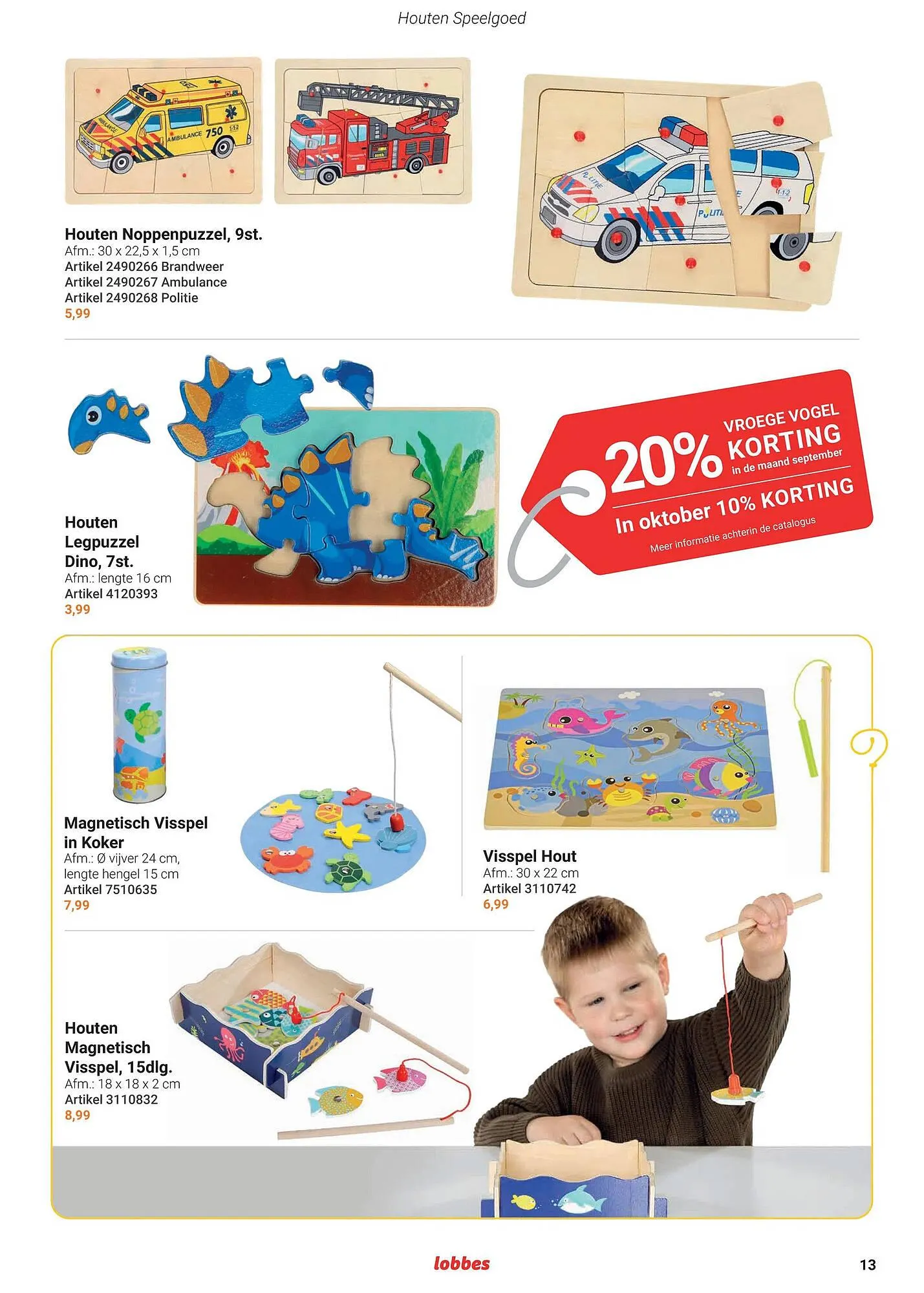 Houten Speelgoed

Houten Noppenpuzzel, 9st.
Afm.: 30 x 22,5 x 1,5 cm
Artikel 2490266 Brandweer
Artikel 2490267 Ambulance
Artikel 2490268 Politie
5,99

Houten Legpuzzel Dino, 7st.
Afm.: lengte 16 cm
Artikel 4120393
3,99

20% VROEGE VOGEL KORTING in de maand september
In oktober 10% KORTING
Meer informatie achterin de catalogus

Magnetisch Visspel in Koker
Afm.: Ø vijver 24 cm, lengte hengel 15 cm
Artikel 7510635
7,99

Visspel Hout
Afm.: 30 x 22 cm
Artikel 3110742
6,99

Houten Magnetisch Visspel, 15dlg.
Afm.: 18 x 18 x 2 cm
Artikel 3110832
8,99

lobbes

13